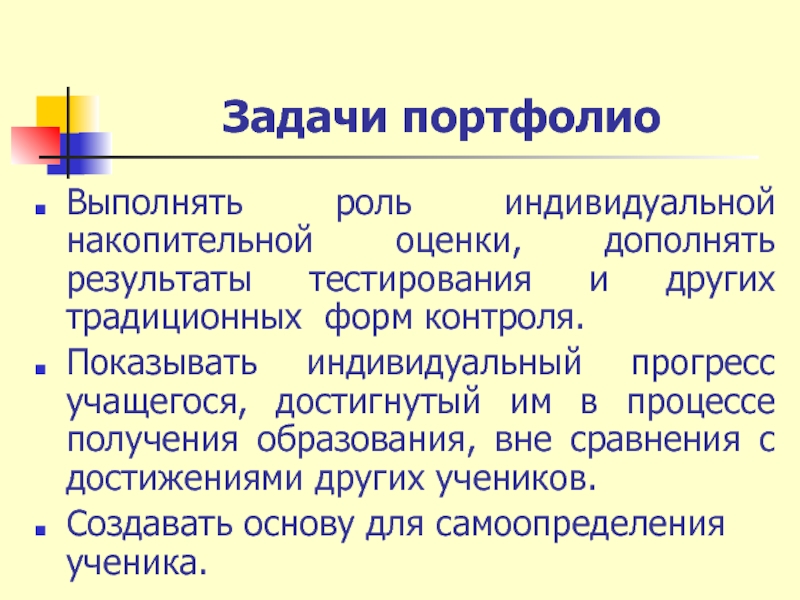 Задачи портфолио

Выполнять роль индивидуальной накопительной оценки, дополнять результаты тестирования и других традиционных форм контроля.

Показывать индивидуальный прогресс учащегося, достигнутый им в процессе получения образования, вне сравнения с достижениями других учеников.

Создавать основу для самоопределения ученика.